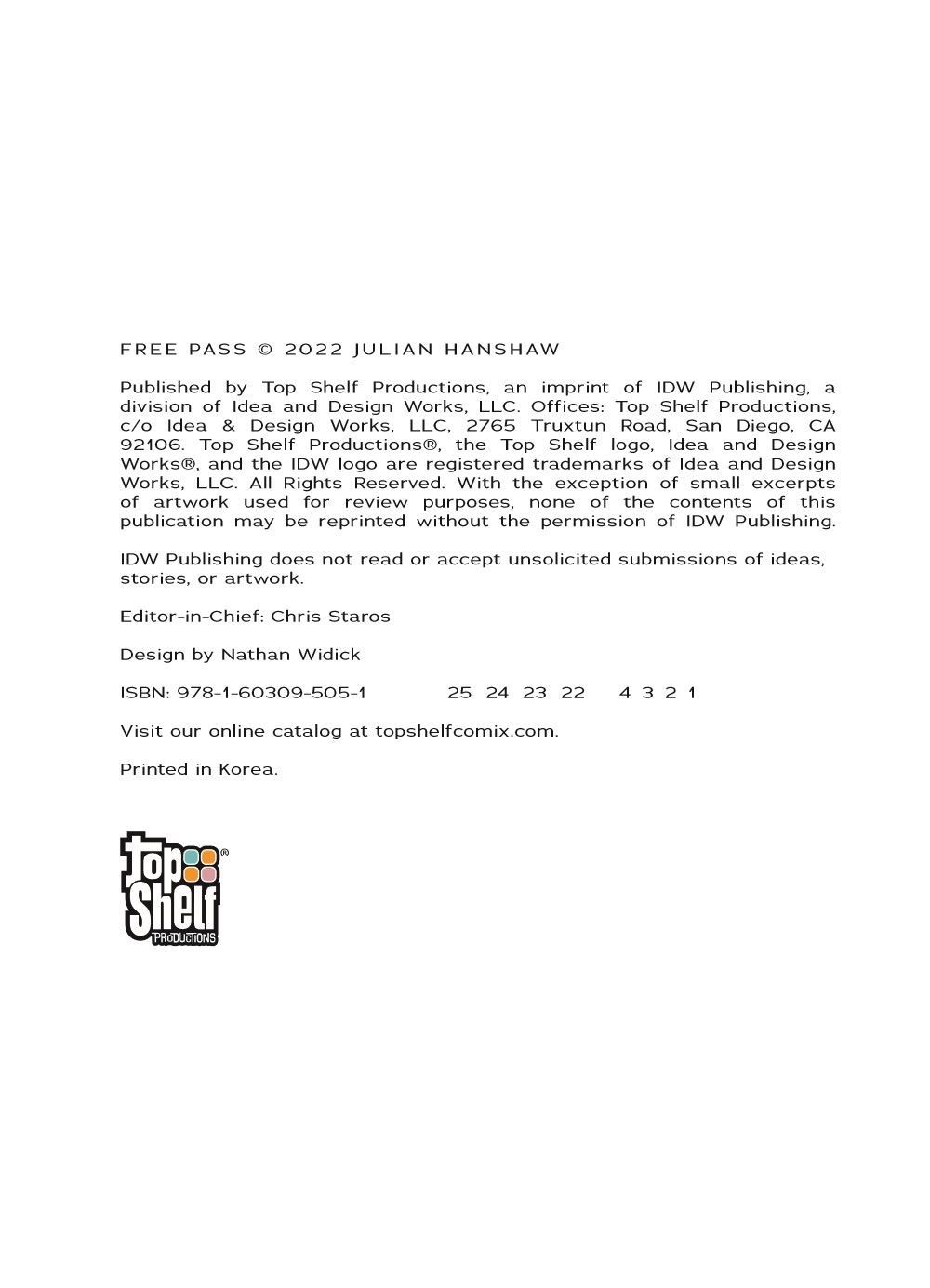 FREE PASS © 2022 JULIAN HANSHAW

Published by Top Shelf Productions, an imprint of IDW Publishing, a division of Idea and Design Works, LLC. Offices: Top Shelf Productions, c/o Idea & Design Works, LLC, 2765 Truxtun Road, San Diego, CA 92106. Top Shelf Productions®, the Top Shelf logo, Idea and Design Works®, and the IDW logo are registered trademarks of Idea and Design Works, LLC. All Rights Reserved. With the exception of small excerpts of artwork used for review purposes, none of the contents of this publication may be reprinted without the permission of IDW Publishing.

IDW Publishing does not read or accept unsolicited submissions of ideas, stories, or artwork.

Editor-in-Chief: Chris Staros

Design by Nathan Widick

ISBN: 978-1-60309-505-1 25 24 23 22 4 3 2 1

Visit our online catalog at topshelfcomix.com.

Printed in Korea.

Top Shelf® PRODUCTIONS